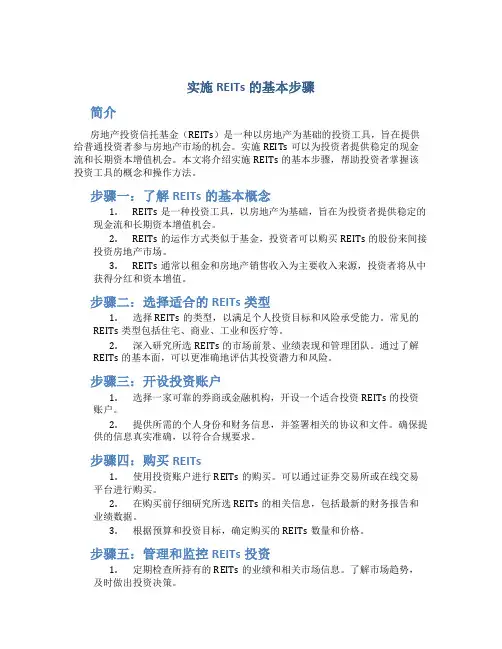 实施 REITs 的基本步骤

简介

房地产投资信托基金（REITs）是一种以房地产为基础的投资工具，旨在提供给普通投资者参与房地产市场的机会。实施 REITs 可以为投资者提供稳定的现金流和长期资本增值机会。本文将介绍实施 REITs 的基本步骤，帮助投资者掌握该投资工具的概念和操作方法。

步骤一：了解 REITs 的基本概念

1. REITs 是一种投资工具，以房地产为基础，旨在为投资者提供稳定的现金流和长期资本增值机会。

2. REITs 的运作方式类似于基金，投资者可以购买 REITs 的股份来间接投资房地产市场。

3. REITs 通常以租金和房地产销售收入为主要收入来源，投资者将从中获得分红和资本增值。

步骤二：选择适合的 REITs 类型

1. 选择 REITs 的类型，以满足个人投资目标和风险承受能力。常见的 REITs 类型包括住宅、商业、工业和医疗等。

2. 深入研究所选 REITs 的市场前景、业绩表现和管理团队。通过了解 REITs 的基本面，可以更准确地评估其投资潜力和风险。

步骤三：开设投资账户

1. 选择一家可靠的券商或金融机构，开设一个适合投资 REITs 的投资账户。

2. 提供所需的个人身份和财务信息，并签署相关的协议和文件。确保提供的信息真实准确，以符合合规要求。

步骤四：购买 REITs

1. 使用投资账户进行 REITs 的购买。可以通过证券交易所或在线交易平台进行购买。

2. 在购买前仔细研究所选 REITs 的相关信息，包括最新的财务报告和业绩数据。

3. 根据预算和投资目标，确定购买的 REITs 数量和价格。

步骤五：管理和监控 REITs 投资

1. 定期检查所持有的 REITs 的业绩和相关市场信息。了解市场趋势，及时做出投资决策。